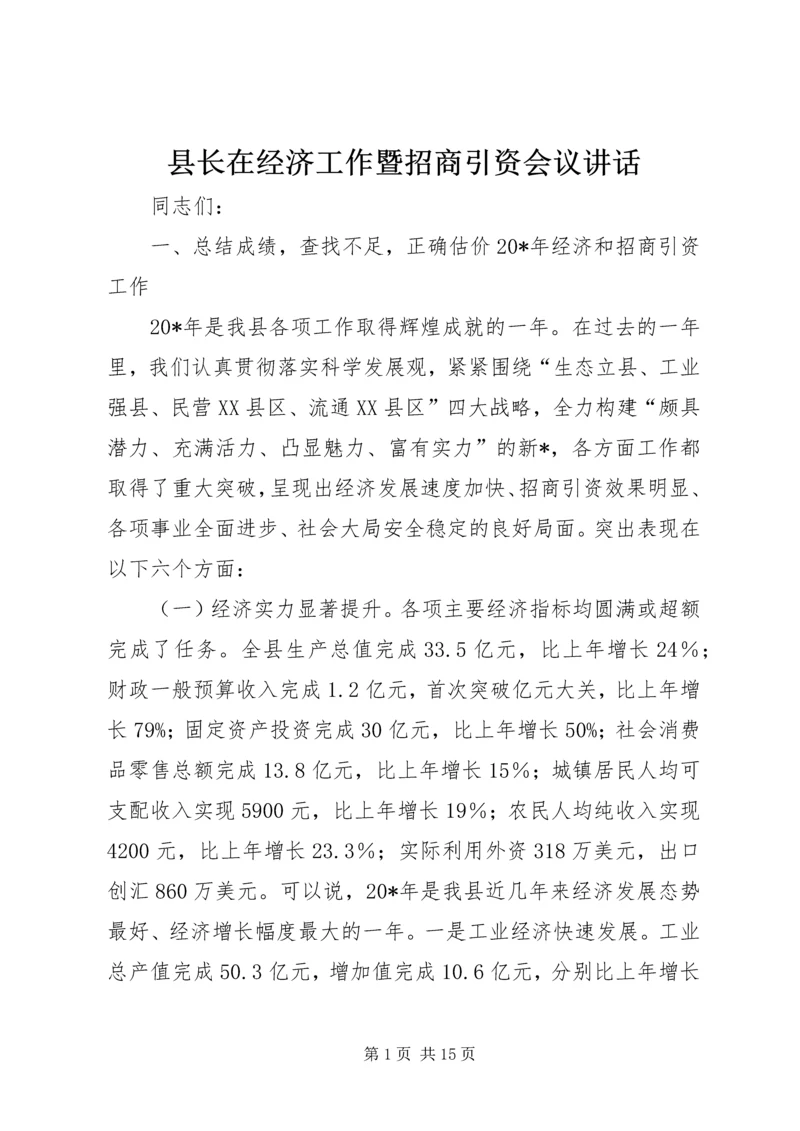 县长在经济工作暨招商引资会议讲话

同志们：

一、总结成绩，查找不足，正确估价20*年经济和招商引资工作

20*年是我县各项工作取得辉煌成就的一年。在过去的一年里，我们认真贯彻落实科学发展观，紧紧围绕“生态立县、工业强县、民营XX县区、流通XX县区”四大战略，全力构建“颇具潜力、充满活力、凸显魅力、富有实力”的新*，各方面工作都取得了重大突破，呈现出经济发展速度加快、招商引资效果明显、各项事业全面进步、社会大局安全稳定的良好局面。突出表现在以下六个方面：

（一）经济实力显著提升。各项主要经济指标均圆满或超额完成了任务。全县生产总值完成33.5亿元，比上年增长24%；财政一般预算收入完成1.2亿元，首次突破亿元大关，比上年增长79%；固定资产投资完成30亿元，比上年增长50%；社会消费品零售总额完成13.8亿元，比上年增长15%；城镇居民人均可支配收入实现5900元，比上年增长19%；农民人均纯收入实现4200元，比上年增长23.3%；实际利用外资318万美元，出口创汇860万美元。可以说，20*年是我县近几年来经济发展态势最好、经济增长幅度最大的一年。一是工业经济快速发展。工业总产值完成50.3亿元，增加值完成10.6亿元，分别比上年增长

第1页 共15页